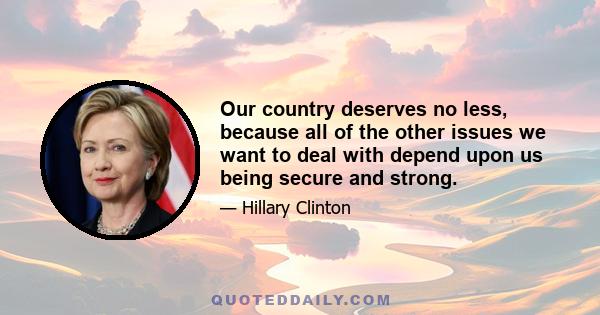 Our country deserves no less, because all of the other issues we want to deal with depend upon us being secure and strong.

— Hillary Clinton

QUOTEDDAILY.COM